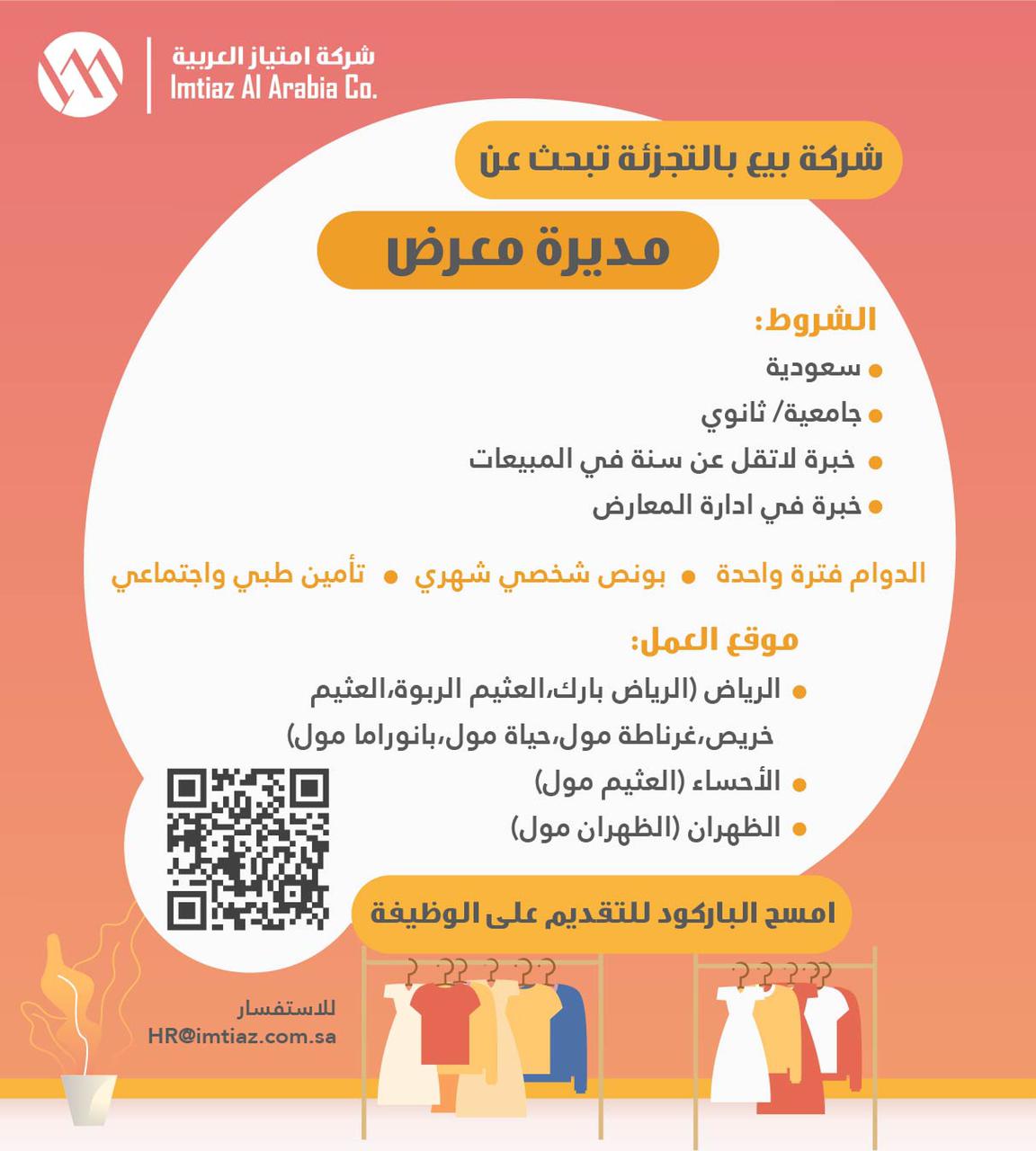 شركة امتياز العربية
Imtiaz Al Arabia Co.

شركة بيع بالتجزئة تبحث عن

مديرة معرض

الشروط:

• سعودية
• جامعية/ ثانوي
• خبرة لاتقل عن سنة في المبيعات
• خبرة في ادارة المعارض

الدوام فترة واحدة • بونص شخصي شهري • تأمين طبي واجتماعي

موقع العمل:

• الرياض (الرياض بارك،العثيم الربوة،العثيم خريص،غرناطة مول،حياة مول،بانوراما مول)
• الأحساء (العثيم مول)
• الظهران (الظهران مول)

امسح الباركود للتقديم على الوظيفة

للاستفسار
HR@imtiaz.com.sa